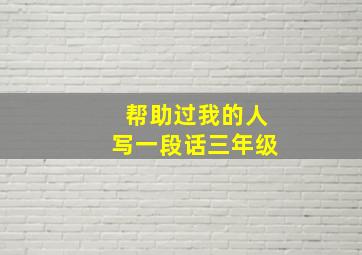 帮助过我的人
写一段话三年级